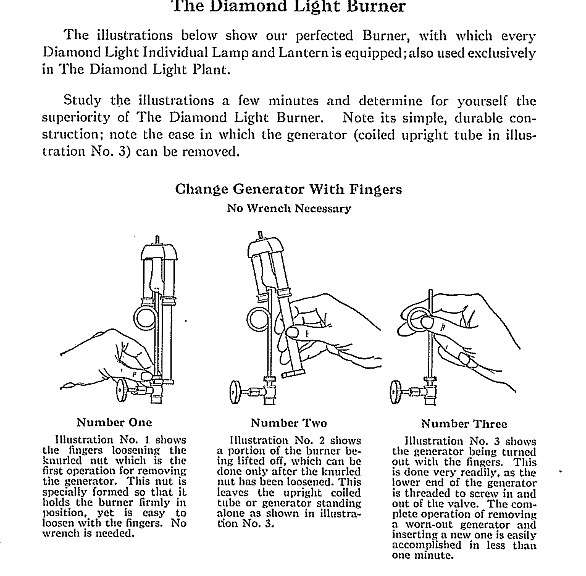 The Diamond Light Burner

The illustrations below show our perfected Burner, with which every Diamond Light Individual Lamp and Lantern is equipped; also used exclusively in The Diamond Light Plant.

Study the illustrations a few minutes and determine for yourself the superiority of The Diamond Light Burner. Note its simple, durable construction; note the ease in which the generator (coiled upright tube in illustration No. 3) can be removed.

Change Generator With Fingers
No Wrench Necessary

Number One

Illustration No. 1 shows the fingers loosening the knurled nut which is the first operation for removing the generator. This nut is specially formed so that it holds the burner firmly in position, yet is easy to loosen with the fingers. No wrench is needed.

Number Two

Illustration No. 2 shows a portion of the burner being lifted off, which can be done only after the knurled nut has been loosened. This leaves the upright coiled tube or generator standing alone as shown in illustration No. 3.

Number Three

Illustration No. 3 shows the generator being turned out with the fingers. This is done very readily, as the lower end of the generator is threaded to screw in and out of the valve. The complete operation of removing a worn-out generator and inserting a new one is easily accomplished in less than one minute.